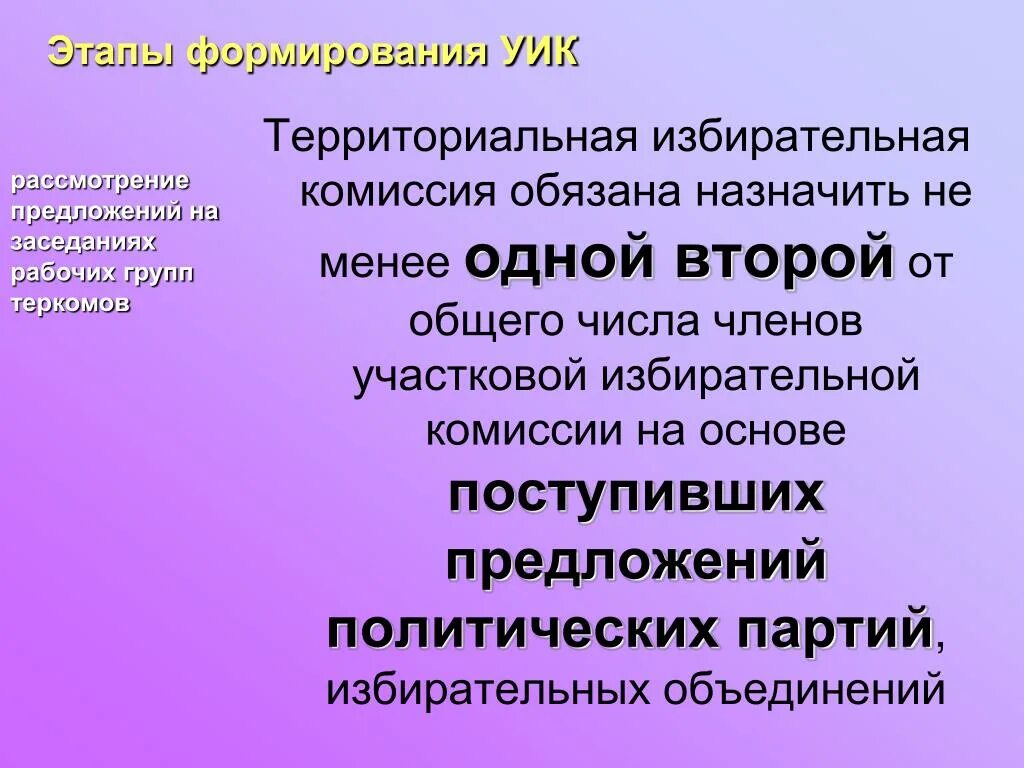 Этапы формирования УИК

рассмотрение предложений на заседаниях рабочих групп теркомов

Территориальная избирательная комиссия обязана назначить не менее одной второй от общего числа членов участковой избирательной комиссии на основе поступивших предложений политических партий, избирательных объединений